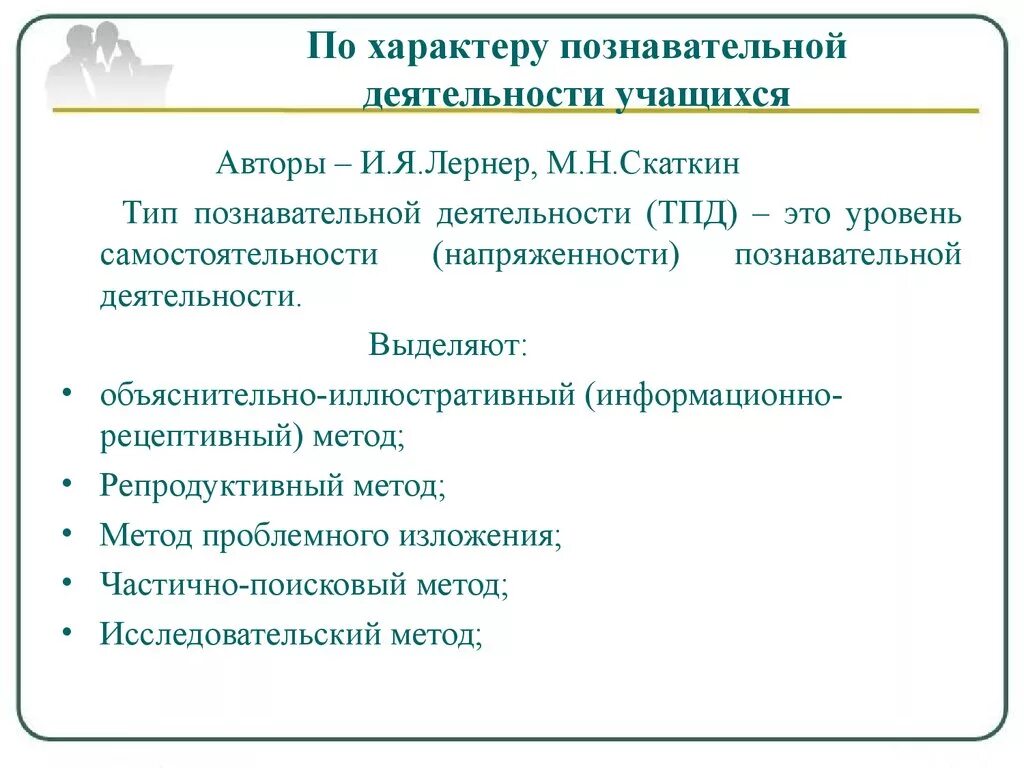 По характеру познавательной деятельности учащихся

Авторы – И.Я.Лернер, М.Н.Скаткин

Тип познавательной деятельности (ТПД) – это уровень самостоятельности (напряженности) познавательной деятельности.

Выделяют:

• объяснительно-иллюстративный (информационно-рецептивный) метод;
• Репродуктивный метод;
• Метод проблемного изложения;
• Частично-поисковый метод;
• Исследовательский метод;